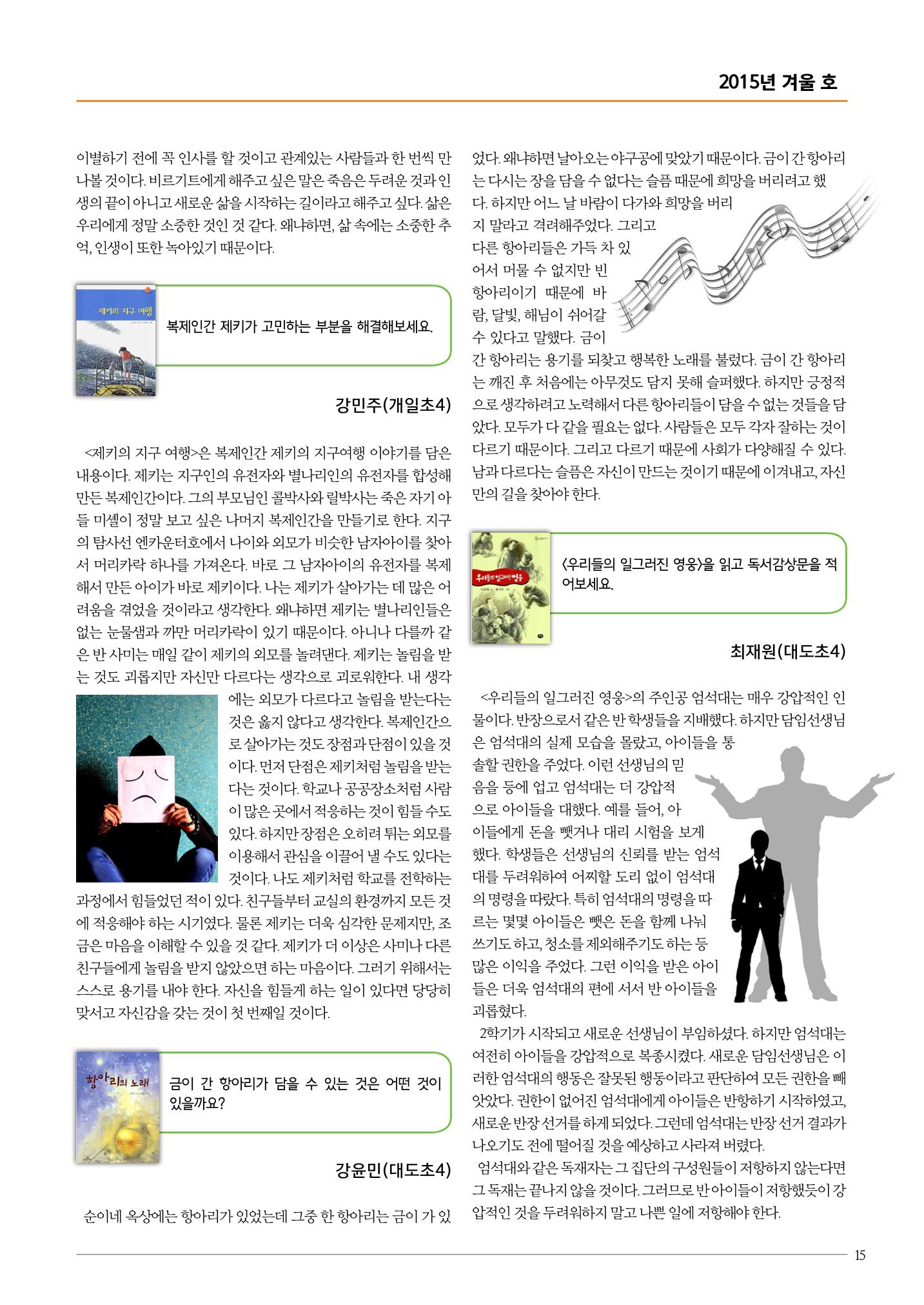 2015년 겨울 호

이별하기 전에 꼭 인사를 할 것이고 관계있는 사람들과 한 번씩 만나볼 것이다. 비르기트에게 해주고 싶은 말은 죽음은 두려운 것과 인생의 끝이 아니고 새로운 삶을 시작하는 길이라고 해주고 싶다. 삶은 우리에게 정말 소중한 것인 것 같다. 왜냐하면, 삶 속에는 소중한 추억, 인생이 또한 녹아있기 때문이다.

제키의 지구 여행

복제인간 제키가 고민하는 부분을 해결해보세요.

강민주(개일초4)

<제키의 지구 여행>은 복제인간 제키의 지구여행 이야기를 담은 내용이다. 제키는 지구인의 유전자와 별나리인의 유전자를 합성해 만든 복제인간이다. 그의 부모님인 콜박사와 릴박사는 죽은 자기 아들 미셸이 정말 보고 싶은 나머지 복제인간을 만들기로 한다. 지구의 탐사선 엔카운터호에서 나이와 외모가 비슷한 남자아이를 찾아서 머리카락 하나를 가져온다. 바로 그 남자아이의 유전자를 복제해서 만든 아이가 바로 제키이다. 나는 제키가 살아가는 데 많은 어려움을 겪었을 것이라고 생각한다. 왜냐하면 제키는 별나리인들은 없는 눈물샘과 까만 머리카락이 있기 때문이다. 아니나 다를까 같은 반 사미는 매일 같이 제키의 외모를 놀려댄다. 제키는 놀림을 받는 것도 괴롭지만 자신만 다르다는 생각으로 괴로워한다. 내 생각에는 외모가 다르다고 놀림을 받는다는 것은 옳지 않다고 생각한다. 복제인간으로 살아가는 것도 장점과 단점이 있을 것이다. 먼저 단점은 제키처럼 놀림을 받는다는 것이다. 학교나 공공장소처럼 사람이 많은 곳에서 적응하는 것이 힘들 수도 있다. 하지만 장점은 오히려 튀는 외모를 이용해서 관심을 이끌어 낼 수도 있다는 것이다. 나도 제키처럼 학교를 전학하는 과정에서 힘들었던 적이 있다. 친구들부터 교실의 환경까지 모든 것에 적응해야 하는 시기였다. 물론 제키는 더욱 심각한 문제지만, 조금은 마음을 이해할 수 있을 것 같다. 제키가 더 이상은 사미나 다른 친구들에게 놀림을 받지 않았으면 하는 마음이다. 그러기 위해서는 스스로 용기를 내야 한다. 자신을 힘들게 하는 일이 있다면 당당히 맞서고 자신감을 갖는 것이 첫 번째일 것이다.

항아리의 노래

금이 간 항아리가 담을 수 있는 것은 어떤 것이 있을까요?

강윤민(대도초4)

순이네 옥상에는 항아리가 있었는데 그중 한 항아리는 금이 가 있었다. 왜냐하면 날아오는 야구공에 맞았기 때문이다. 금이 간 항아리는 다시는 장을 담을 수 없다는 슬픔 때문에 희망을 버리려고 했다. 하지만 어느 날 바람이 다가와 희망을 버리지 말라고 격려해주었다. 그리고 다른 항아리들은 가득 차 있어서 머물 수 없지만 빈 항아리이기 때문에 바람, 달빛, 해님이 쉬어갈 수 있다고 말했다. 금이 간 항아리는 용기를 되찾고 행복한 노래를 불렀다. 금이 간 항아리는 깨진 후 처음에는 아무것도 담지 못해 슬퍼했다. 하지만 긍정적으로 생각하려고 노력해서 다른 항아리들이 담을 수 없는 것들을 담았다. 모두가 다 같을 필요는 없다. 사람들은 모두 각자 잘하는 것이 다르기 때문이다. 그리고 다르기 때문에 사회가 다양해질 수 있다. 남과 다르다는 슬픔은 자신이 만드는 것이기 때문에 이겨내고, 자신만의 길을 찾아야 한다.

우리들의 일그러진 영웅

<우리들의 일그러진 영웅>을 읽고 독서감상문을 적어보세요.

최재원(대도초4)

<우리들의 일그러진 영웅>의 주인공 엄석대는 매우 강압적인 인물이다. 반장으로서 같은 반 학생들을 지배했다. 하지만 담임선생님은 엄석대의 실제 모습을 몰랐고, 아이들을 통솔할 권한을 주었다. 이런 선생님의 믿음을 등에 업고 엄석대는 더 강압적으로 아이들을 대했다. 예를 들어, 아이들에게 돈을 뺏거나 대리 시험을 보게 했다. 학생들은 선생님의 신뢰를 받는 엄석대를 두려워하여 어찌할 도리 없이 엄석대의 명령을 따랐다. 특히 엄석대의 명령을 따르는 몇몇 아이들은 뺏은 돈을 함께 나눠 쓰기도 하고, 청소를 제외해주기도 하는 등 많은 이익을 주었다. 그런 이익을 받은 아이들은 더욱 엄석대의 편에 서서 반 아이들을 괴롭혔다.

2학기가 시작되고 새로운 선생님이 부임하셨다. 하지만 엄석대는 여전히 아이들을 강압적으로 복종시켰다. 새로운 담임선생님은 이러한 엄석대의 행동은 잘못된 행동이라고 판단하여 모든 권한을 빼앗았다. 권한이 없어진 엄석대에게 아이들은 반항하기 시작하였고, 새로운 반장 선거를 하게 되었다. 그런데 엄석대는 반장 선거 결과가 나오기도 전에 떨어질 것을 예상하고 사라져 버렸다.

엄석대와 같은 독재자는 그 집단의 구성원들이 저항하지 않는다면 그 독재는 끝나지 않을 것이다. 그러므로 반 아이들이 저항했듯이 강압적인 것을 두려워하지 말고 나쁜 일에 저항해야 한다.

15